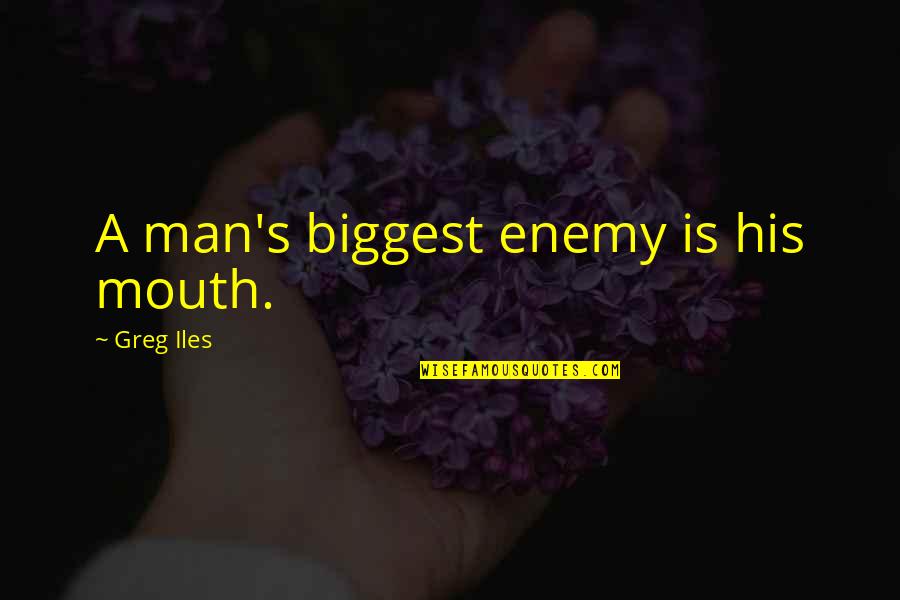 A man's biggest enemy is his mouth.

~ Greg Iles

WISEFAMOUSQUOTES.COM